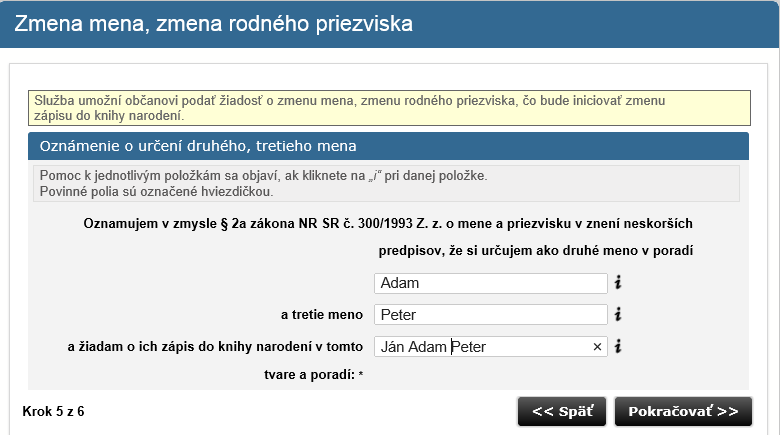 Zmena mena, zmena rodného priezviska

Služba umožní občanovi podať žiadosť o zmenu mena, zmenu rodného priezviska, čo bude iniciovať zmenu zápisu do knihy narodení.

Oznámenie o určení druhého, tretieho mena

Pomoc k jednotlivým položkám sa objaví, ak kliknete na „i“ pri danej položke.
Povinné polia sú označené hviezdičkou.

Oznamujem v zmysle § 2a zákona NR SR č. 300/1993 Z. z. o mene a priezvisku v znení neskorších predpisov, že si určujem ako druhé meno v poradí

Adam i

a tretie meno Peter i

a žiadam o ich zápis do knihy narodení v tomto tvare a poradí: * Ján Adam Peter × i

Krok 5 z 6

<< Späť

Pokračovať >>